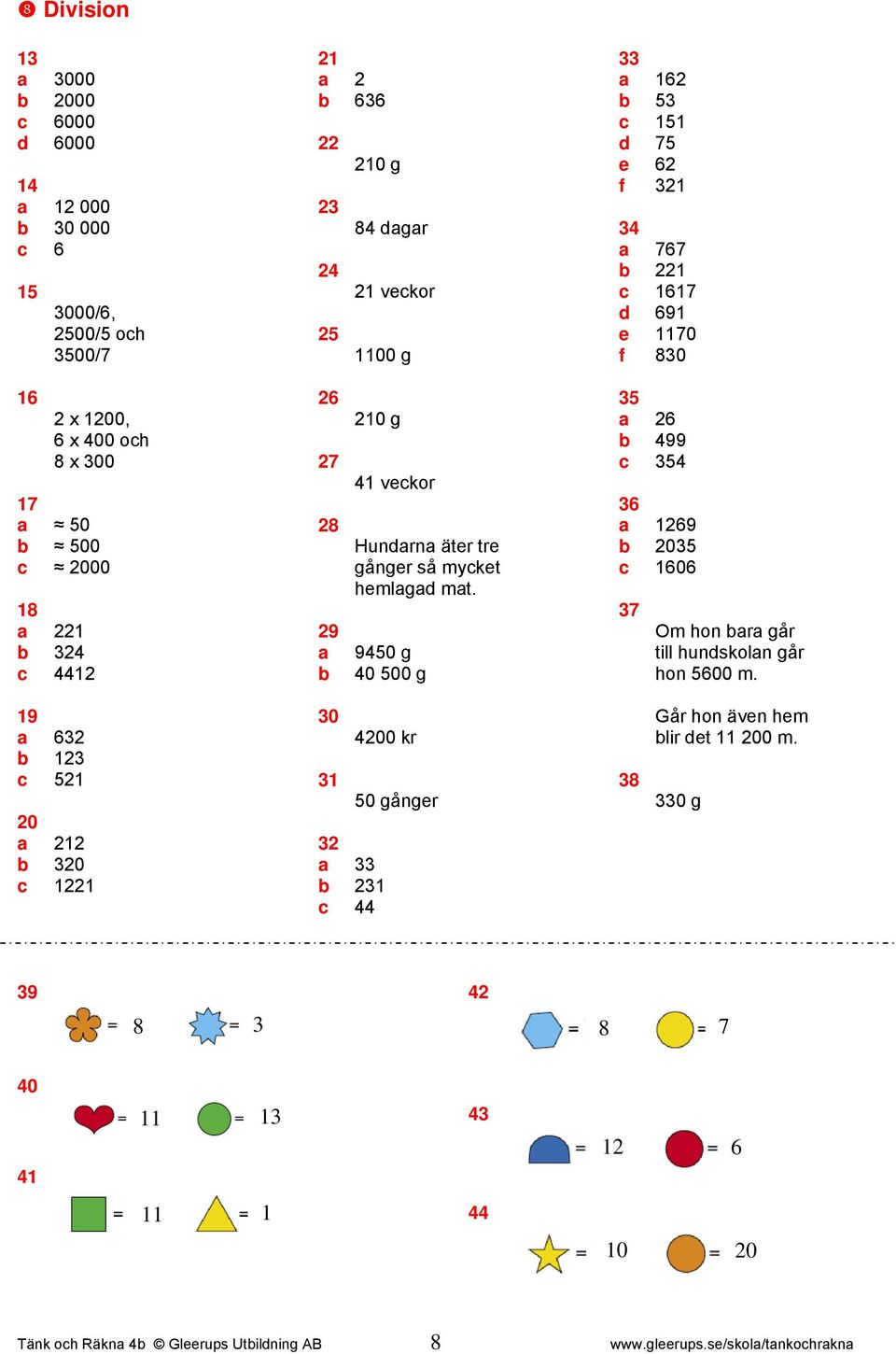 ❽ Division

13
a 3000
b 2000
c 6000
d 6000

14
a 12 000
b 30 000
c 6

15
3000/6,
2500/5 och
3500/7

16
2 x 1200,
6 x 400 och
8 x 300

17
a ≈ 50
b ≈ 500
c ≈ 2000

18
a 221
b 324
c 4412

19
a 632
b 123
c 521

20
a 212
b 320
c 1221

21
a 2
b 636

22
210 g

23
84 dagar

24
21 veckor

25
1100 g

26
210 g

27
41 veckor

28
Hundarna äter tre gånger så mycket hemlagad mat.

29
a 9450 g
b 40 500 g

30
4200 kr

31
50 gånger

32
a 33
b 231
c 44

33
a 162
b 53
c 151
d 75
e 62
f 321

34
a 767
b 221
c 1617
d 691
e 1170
f 830

35
a 26
b 499
c 354

36
a 1269
b 2035
c 1606

37
Om hon bara går till hundskolan går hon 5600 m.

Går hon även hem blir det 11 200 m.

38
330 g

39
= 8 = 3

40
= 11 = 13

41
= 11 = 1

42
= 8 = 7

43
= 12 = 6

44
= 10 = 20

Tänk och Räkna 4b © Gleerups Utbildning AB 8 www.gleerups.se/skola/tankochrakna